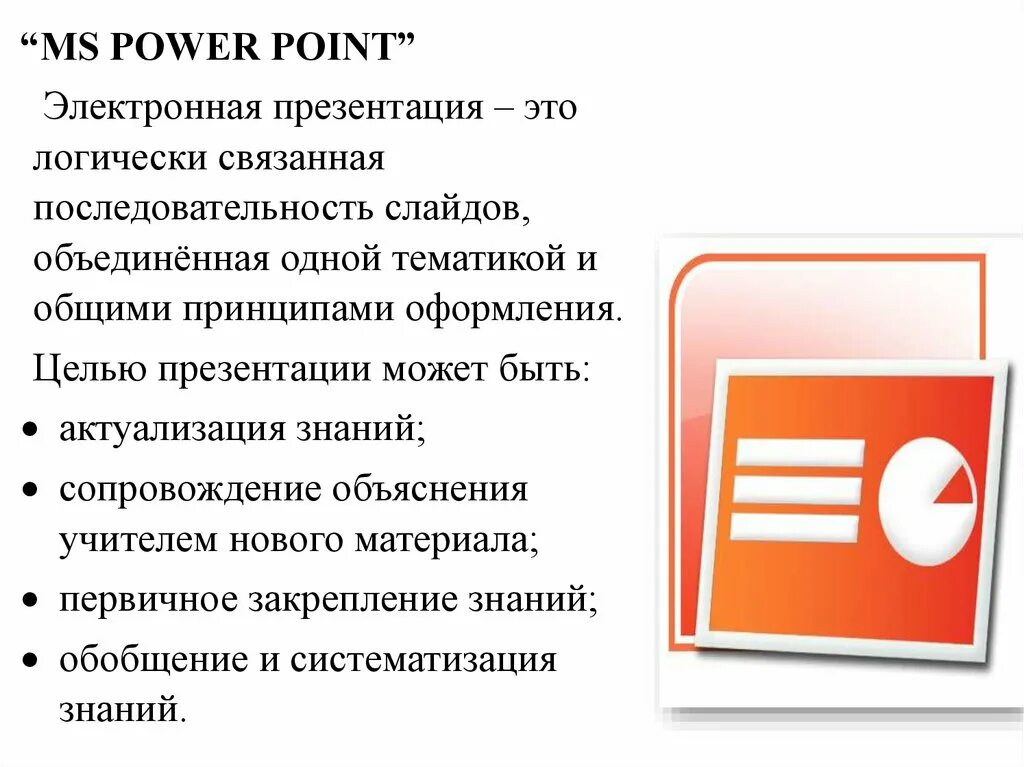 “MS POWER POINT”

Электронная презентация – это логически связанная последовательность слайдов, объединённая одной тематикой и общими принципами оформления.

Целью презентации может быть:

• актуализация знаний;
• сопровождение объяснения учителем нового материала;
• первичное закрепление знаний;
• обобщение и систематизация знаний.